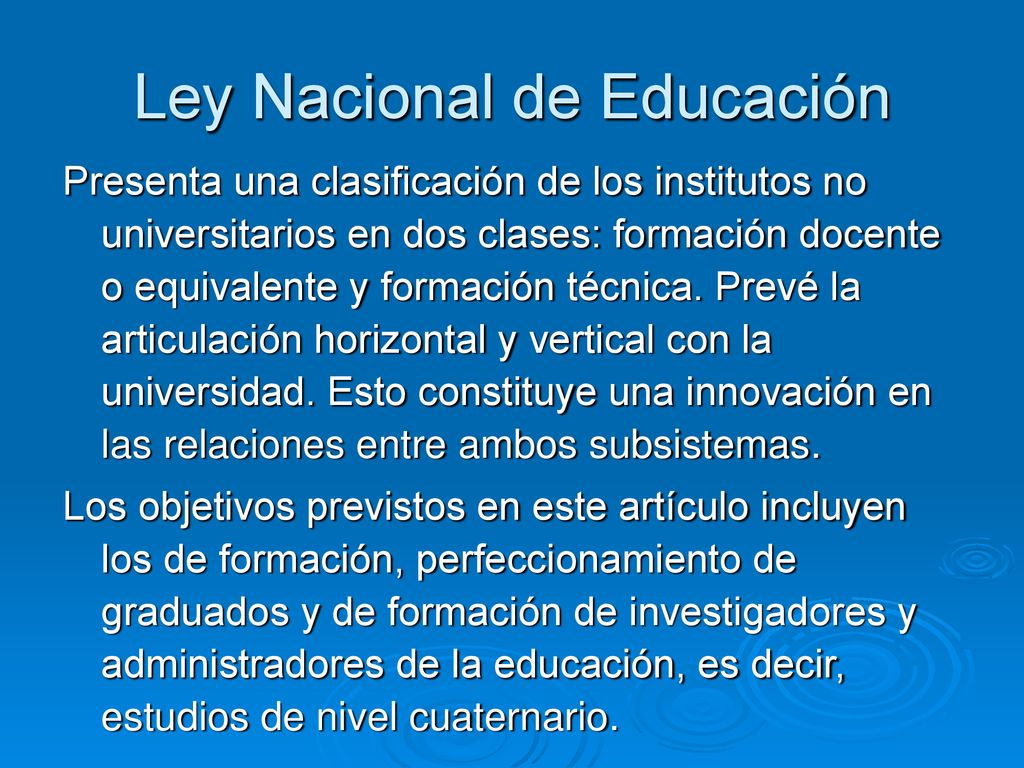 Ley Nacional de Educación

Presenta una clasificación de los institutos no universitarios en dos clases: formación docente o equivalente y formación técnica. Prevé la articulación horizontal y vertical con la universidad. Esto constituye una innovación en las relaciones entre ambos subsistemas.

Los objetivos previstos en este artículo incluyen los de formación, perfeccionamiento de graduados y de formación de investigadores y administradores de la educación, es decir, estudios de nivel cuaternario.